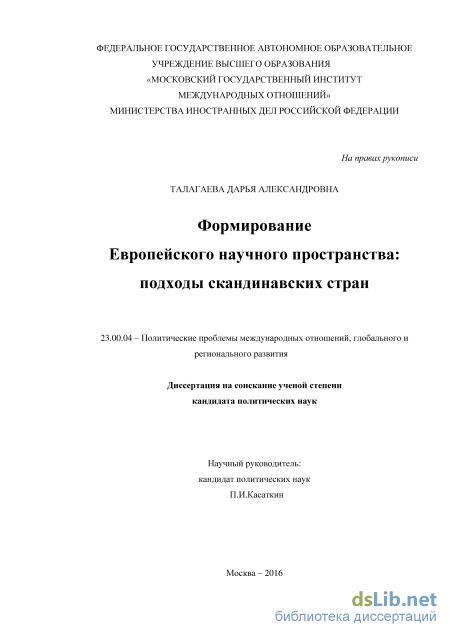 ФЕДЕРАЛЬНОЕ ГОСУДАРСТВЕННОЕ АВТОНОМНОЕ ОБРАЗОВАТЕЛЬНОЕ УЧРЕЖДЕНИЕ ВЫСШЕГО ОБРАЗОВАНИЯ «МОСКОВСКИЙ ГОСУДАРСТВЕННЫЙ ИНСТИТУТ МЕЖДУНАРОДНЫХ ОТНОШЕНИЙ» МИНИСТЕРСТВА ИНОСТРАННЫХ ДЕЛ РОССИЙСКОЙ ФЕДЕРАЦИИ

На правах рукописи

ТАЛАГАЕВА ДАРЬЯ АЛЕКСАНДРОВНА

Формирование
Европейского научного пространства:
подходы скандинавских стран

23.00.04 – Политические проблемы международных отношений, глобального и регионального развития

Диссертация на соискание ученой степени
кандидата политических наук

Научный руководитель:
кандидат политических наук
П.И.Касаткин

Москва – 2016

dsLib.net
библиотека диссертаций